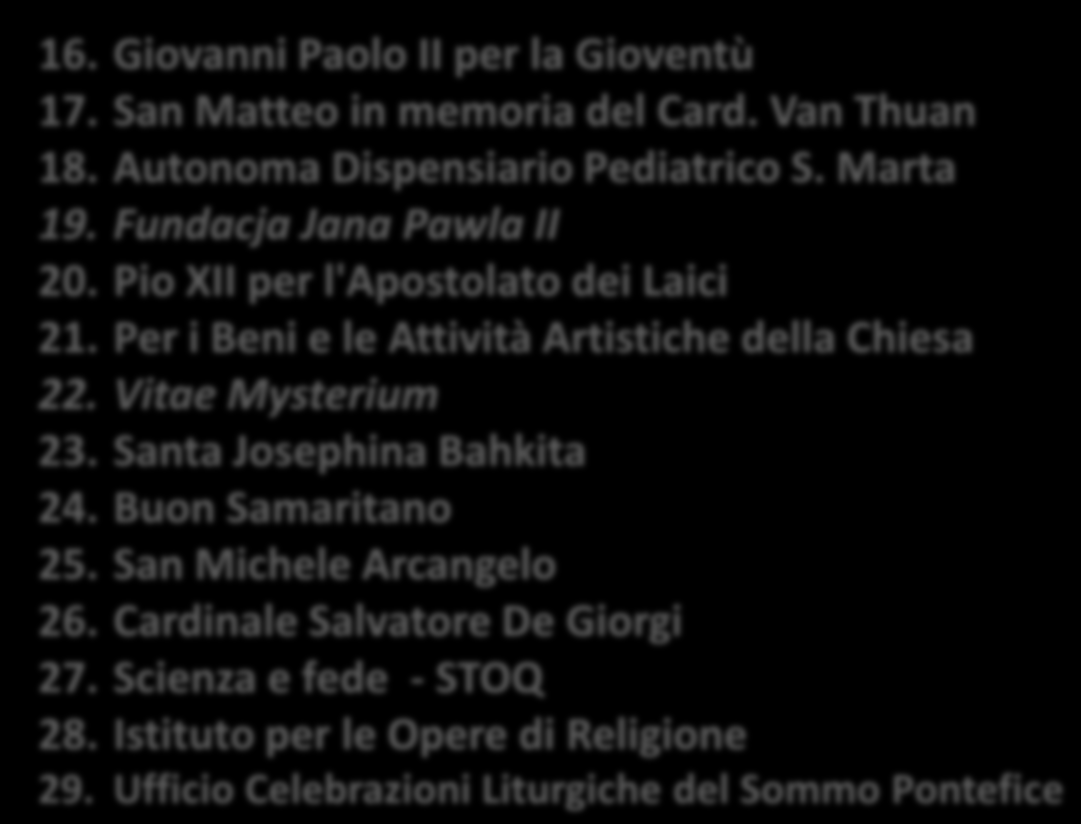 16. Giovanni Paolo II per la Gioventù
17. San Matteo in memoria del Card. Van Thuan
18. Autonoma Dispensiario Pediatrico S. Marta
19. Fundacja Jana Pawla II
20. Pio XII per l'Apostolato dei Laici
21. Per i Beni e le Attività Artistiche della Chiesa
22. Vitae Mysterium
23. Santa Josephina Bahkita
24. Buon Samaritano
25. San Michele Arcangelo
26. Cardinale Salvatore De Giorgi
27. Scienza e fede - STOQ
28. Istituto per le Opere di Religione
29. Ufficio Celebrazioni Liturgiche del Sommo Pontefice